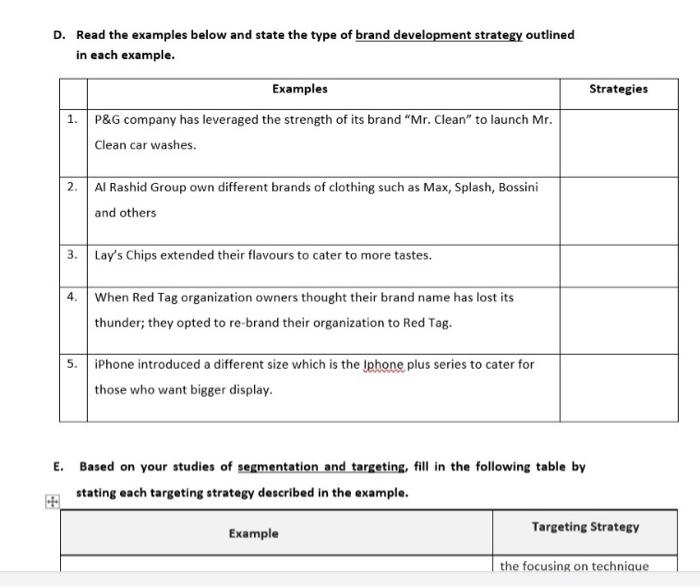 D. Read the examples below and state the type of brand development strategy outlined in each example.

| | Examples | Strategies |
|---|---|---|
| 1. | P&G company has leveraged the strength of its brand "Mr. Clean" to launch Mr. Clean car washes. | |
| 2. | Al Rashid Group own different brands of clothing such as Max, Splash, Bossini and others | |
| 3. | Lay's Chips extended their flavours to cater to more tastes. | |
| 4. | When Red Tag organization owners thought their brand name has lost its thunder; they opted to re-brand their organization to Red Tag. | |
| 5. | iPhone introduced a different size which is the Iphone plus series to cater for those who want bigger display. | |

E. Based on your studies of segmentation and targeting, fill in the following table by stating each targeting strategy described in the example.

| Example | Targeting Strategy |
|---|---|
| | the focusing on technique |